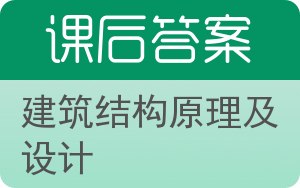 课后答案

建筑结构原理及设计